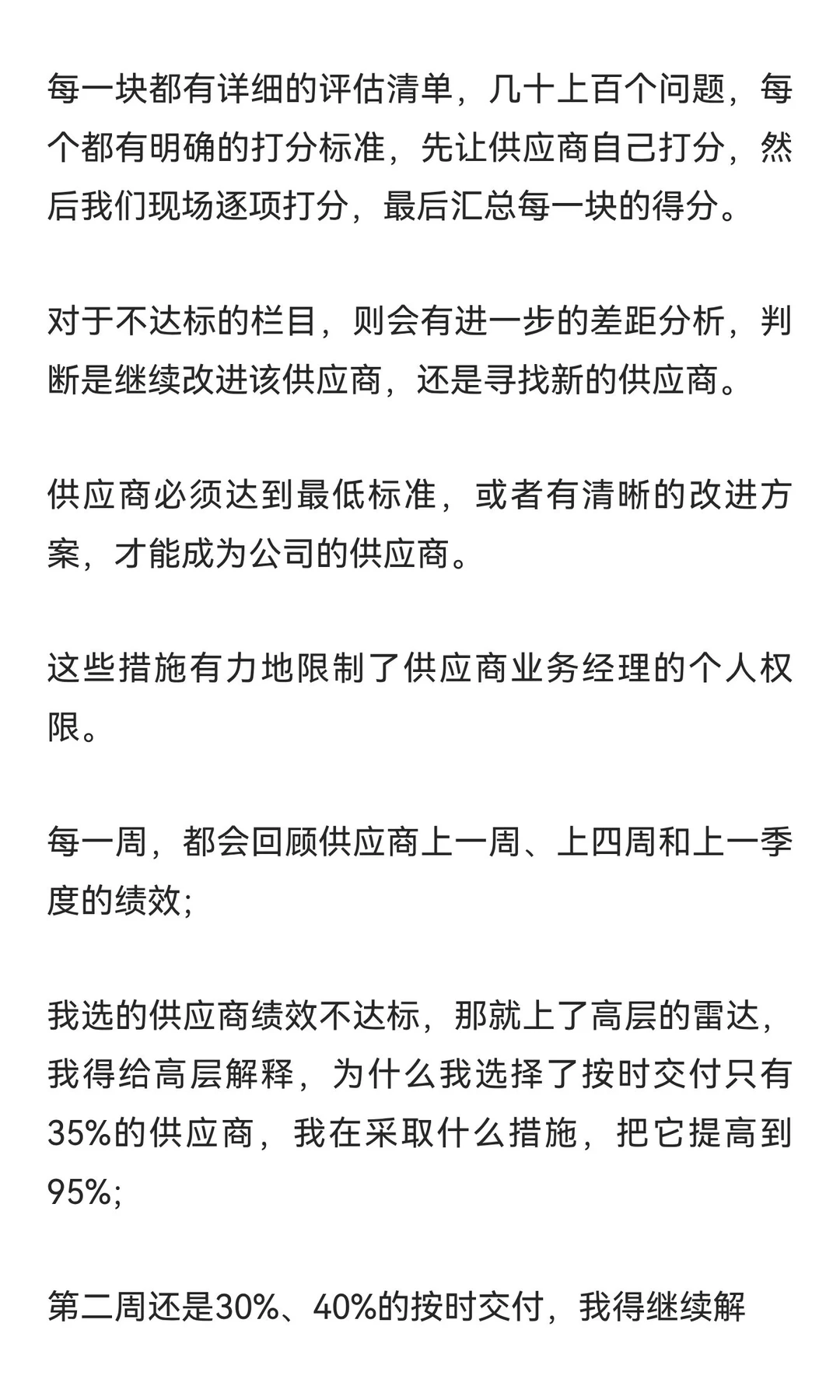 每一块都有详细的评估清单，几十上百个问题，每个都有明确的打分标准，先让供应商自己打分，然后我们现场逐项打分，最后汇总每一块的得分。

对于不达标的栏目，则会有进一步的差距分析，判断是继续改进该供应商，还是寻找新的供应商。

供应商必须达到最低标准，或者有清晰的改进方案，才能成为公司的供应商。

这些措施有力地限制了供应商业务经理的个人权限。

每一周，都会回顾供应商上一周、上四周和上一季度的绩效；

我选的供应商绩效不达标，那就上了高层的雷达，我得给高层解释，为什么我选择了按时交付只有35%的供应商，我在采取什么措施，把它提高到95%；

第二周还是30%、40%的按时交付，我得继续解